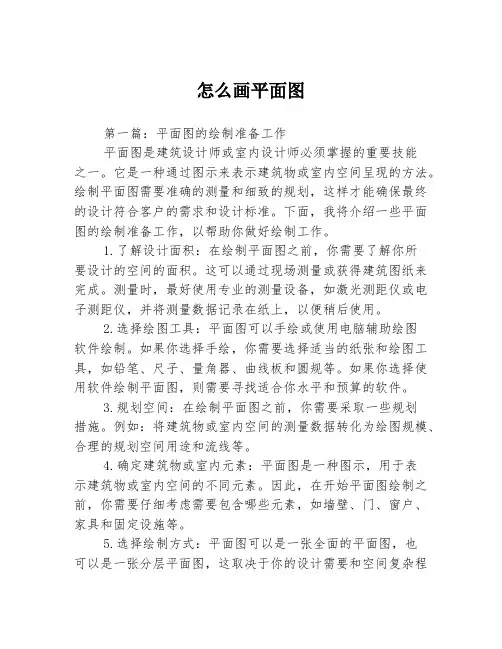 怎么画平面图

第一篇：平面图的绘制准备工作

平面图是建筑设计师或室内设计师必须掌握的重要技能之一。它是一种通过图示来表示建筑物或室内空间呈现的方法。绘制平面图需要准确的测量和细致的规划，这样才能确保最终的设计符合客户的需求和设计标准。下面，我将介绍一些平面图的绘制准备工作，以帮助你做好绘制工作。

1.了解设计面积：在绘制平面图之前，你需要了解你所要设计的空间的面积。这可以通过现场测量或获得建筑图纸来完成。测量时，最好使用专业的测量设备，如激光测距仪或电子测距仪，并将测量数据记录在纸上，以便稍后使用。

2.选择绘图工具：平面图可以手绘或使用电脑辅助绘图软件绘制。如果你选择手绘，你需要选择适当的纸张和绘图工具，如铅笔、尺子、量角器、曲线板和圆规等。如果你选择使用软件绘制平面图，则需要寻找适合你水平和预算的软件。

3.规划空间：在绘制平面图之前，你需要采取一些规划措施。例如：将建筑物或室内空间的测量数据转化为绘图规模、合理的规划空间用途和流线等。

4.确定建筑物或室内元素：平面图是一种图示，用于表示建筑物或室内空间的不同元素。因此，在开始平面图绘制之前，你需要仔细考虑需要包含哪些元素，如墙壁、门、窗户、家具和固定设施等。

5.选择绘制方式：平面图可以是一张全面的平面图，也可以是一张分层平面图，这取决于你的设计需要和空间复杂程